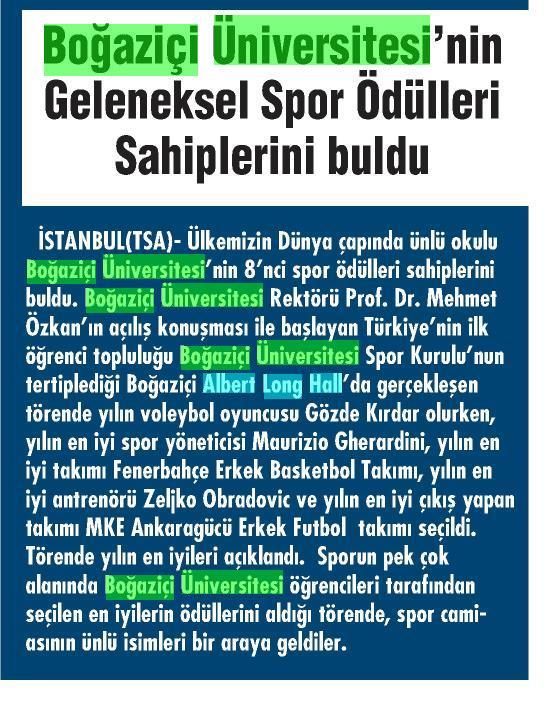 Boğaziçi Üniversitesi'nin Geleneksel Spor Ödülleri Sahiplerini buldu

İSTANBUL(TSA)- Ülkemizin Dünya çapında ünlü okulu Boğaziçi Üniversitesi'nin 8'nci spor ödülleri sahiplerini buldu. Boğaziçi Üniversitesi Rektörü Prof. Dr. Mehmet Özkan'ın açılış konuşması ile başlayan Türkiye'nin ilk öğrenci topluluğu Boğaziçi Üniversitesi Spor Kurulu'nun tertiplediği Boğaziçi Albert Long Hall'da gerçekleşen törende yılın voleybol oyuncusu Gözde Kırdar olurken, yılın en iyi spor yöneticisi Maurizio Gherardini, yılın en iyi takımı Fenerbahçe Erkek Basketbol Takımı, yılın en iyi antrenörü Zeljko Obradovic ve yılın en iyi çıkış yapan takımı MKE Ankaragücü Erkek Futbol takımı seçildi. Törende yılın en iyileri açıklandı. Sporun pek çok alanında Boğaziçi Üniversitesi öğrencileri tarafından seçilen en iyilerin ödüllerini aldığı törende, spor camiasının ünlü isimleri bir araya geldiler.